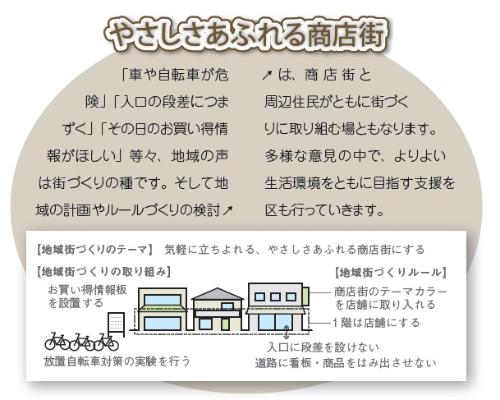 やさしさあふれる商店街

「車や自転車が危険」「入口の段差につまずく」「その日のお買い得情報がほしい」等々、地域の声は街づくりの種です。そして地域の計画やルールづくりの検討↗

↗は、商店街と周辺住民がともに街づくりに取り組む場ともなります。多様な意見の中で、よりよい生活環境をともに目指す支援を区も行っていきます。

【地域街づくりのテーマ】　気軽に立ちよれる、やさしさあふれる商店街にする

【地域街づくりの取り組み】

お買い得情報板を設置する

放置自転車対策の実験を行う

【地域街づくりルール】

商店街のテーマカラーを店舗に取り入れる

1階は店舗にする

入口に段差を設けない

道路に看板・商品をはみ出させない